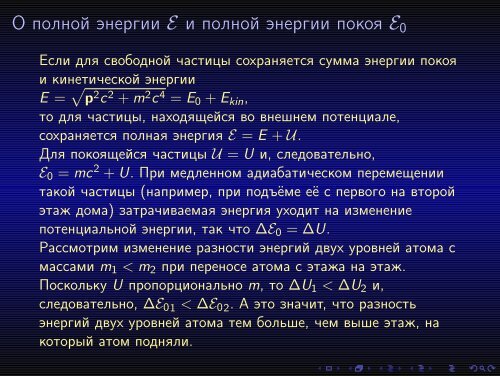 О полной энергии $\mathcal{E}$ и полной энергии покоя $\mathcal{E}_0$

Если для свободной частицы сохраняется сумма энергии покоя и кинетической энергии
$E = \sqrt{\mathbf{p}^2c^2 + m^2c^4} = E_0 + E_{kin}$,
то для частицы, находящейся во внешнем потенциале, сохраняется полная энергия $\mathcal{E} = E + \mathcal{U}$.
Для покоящейся частицы $\mathcal{U} = U$ и, следовательно, $\mathcal{E}_0 = mc^2 + U$. При медленном адиабатическом перемещении такой частицы (например, при подъёме её с первого на второй этаж дома) затрачиваемая энергия уходит на изменение потенциальной энергии, так что $\Delta\mathcal{E}_0 = \Delta U$.
Рассмотрим изменение разности энергий двух уровней атома с массами $m_1 < m_2$ при переносе атома с этажа на этаж.
Поскольку $U$ пропорционально $m$, то $\Delta U_1 < \Delta U_2$ и, следовательно, $\Delta\mathcal{E}_{01} < \Delta\mathcal{E}_{02}$. А это значит, что разность энергий двух уровней атома тем больше, чем выше этаж, на который атом подняли.